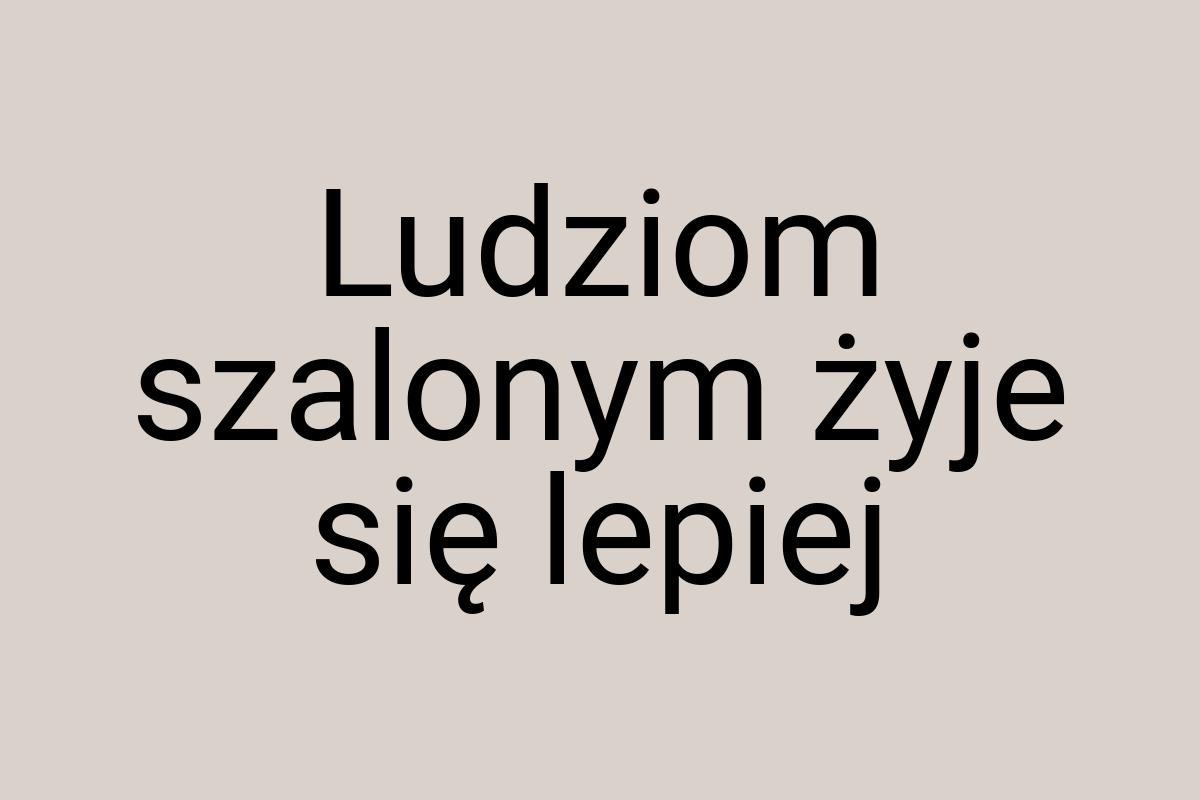 Ludziom szalonym żyje się lepiej